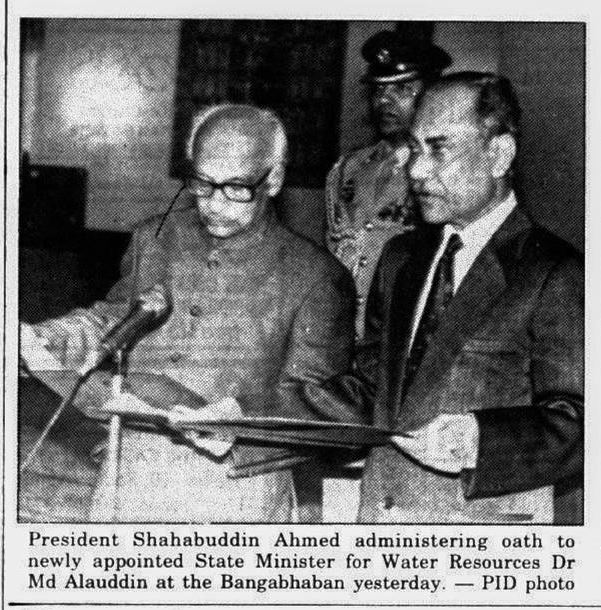 President Shahabuddin Ahmed administering oath to newly appointed State Minister for Water Resources Dr Md Alauddin at the Bangabhaban yesterday. — PID photo